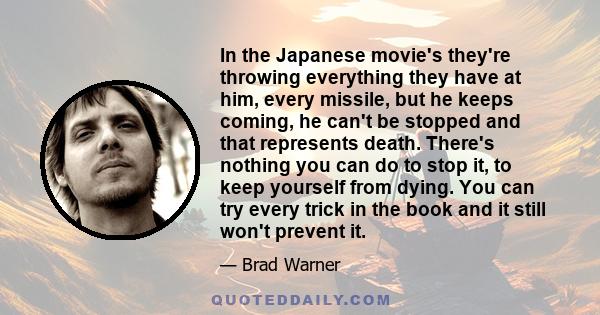 In the Japanese movie's they're throwing everything they have at him, every missile, but he keeps coming, he can't be stopped and that represents death. There's nothing you can do to stop it, to keep yourself from dying. You can try every trick in the book and it still won't prevent it.

— Brad Warner

QUOTEDDAILY.COM